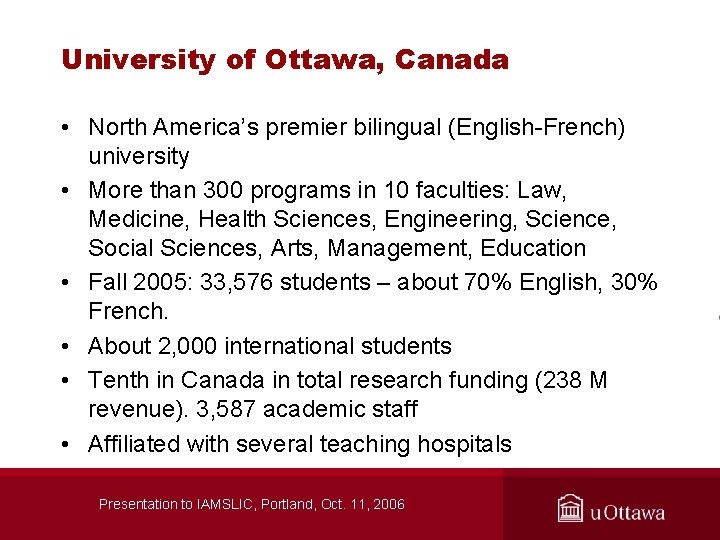 University of Ottawa, Canada

• North America's premier bilingual (English-French) university
• More than 300 programs in 10 faculties: Law, Medicine, Health Sciences, Engineering, Science, Social Sciences, Arts, Management, Education
• Fall 2005: 33,576 students – about 70% English, 30% French.
• About 2,000 international students
• Tenth in Canada in total research funding (238 M revenue). 3,587 academic staff
• Affiliated with several teaching hospitals

Presentation to IAMSLIC, Portland, Oct. 11, 2006

uOttawa